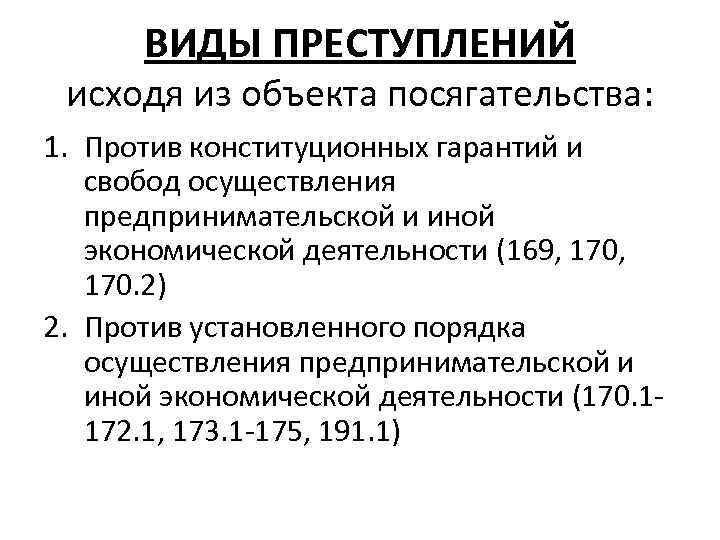 ВИДЫ ПРЕСТУПЛЕНИЙ
исходя из объекта посягательства:

1. Против конституционных гарантий и свобод осуществления предпринимательской и иной экономической деятельности (169, 170, 170.2)
2. Против установленного порядка осуществления предпринимательской и иной экономической деятельности (170.1-172.1, 173.1-175, 191.1)